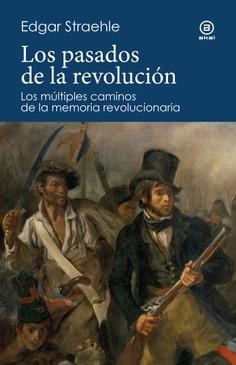 Edgar Straehle

a
akal

Los pasados de la revolución

Los múltiples caminos de la memoria revolucionaria